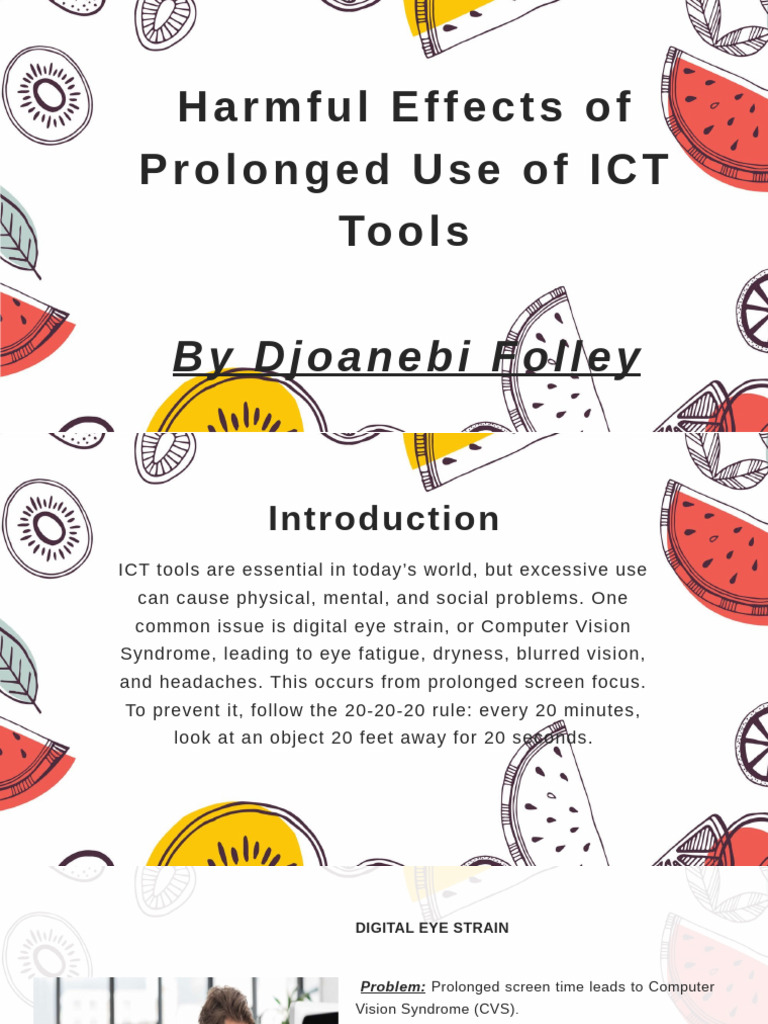 Harmful Effects of Prolonged Use of ICT Tools

By Djoanebi Folley

Introduction

ICT tools are essential in today's world, but excessive use can cause physical, mental, and social problems. One common issue is digital eye strain, or Computer Vision Syndrome, leading to eye fatigue, dryness, blurred vision, and headaches. This occurs from prolonged screen focus. To prevent it, follow the 20-20-20 rule: every 20 minutes, look at an object 20 feet away for 20 seconds.

DIGITAL EYE STRAIN

Problem: Prolonged screen time leads to Computer Vision Syndrome (CVS).